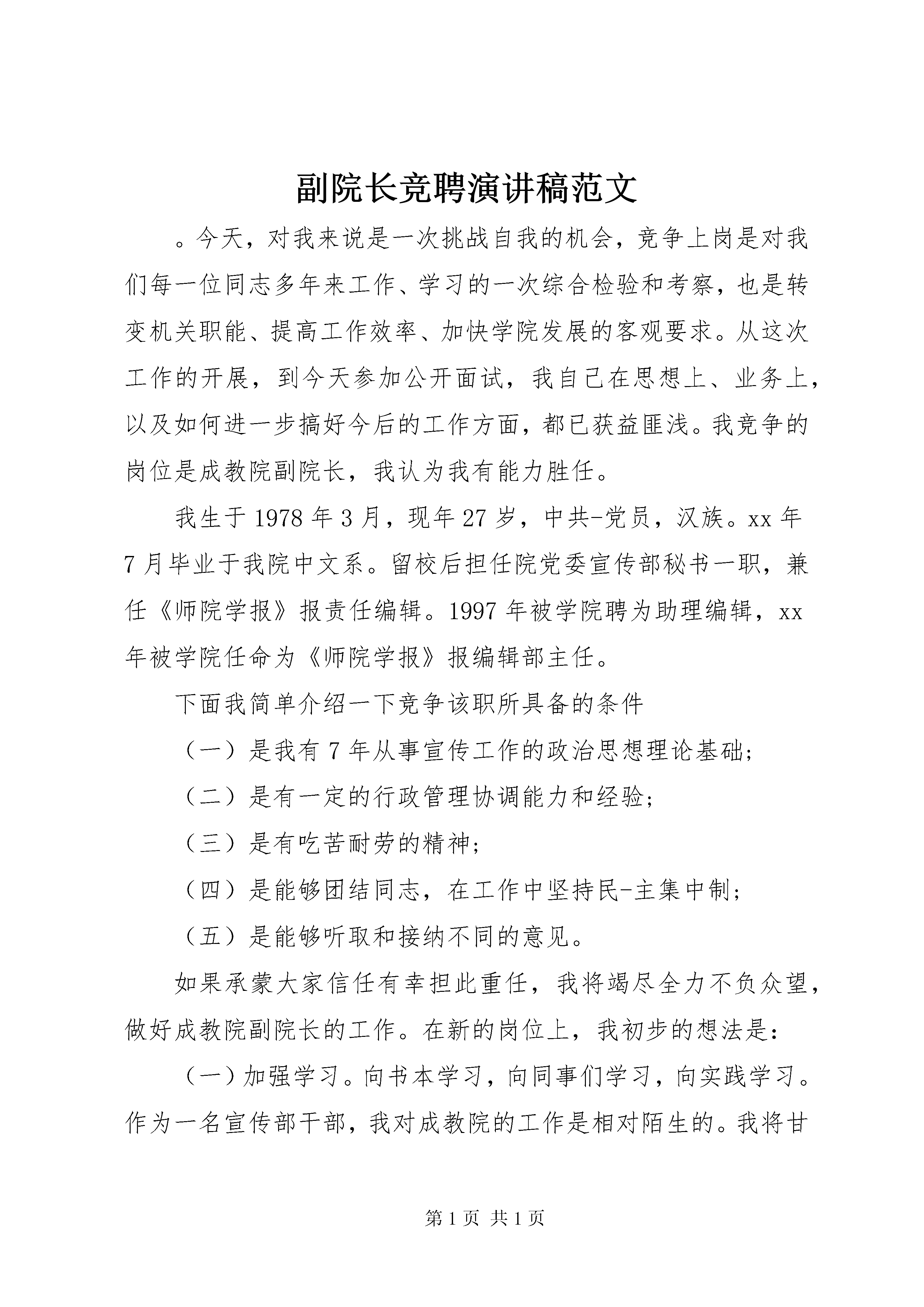 副院长竞聘演讲稿范文

。今天，对我来说是一次挑战自我的机会，竞争上岗是对我们每一位同志多年来工作、学习的一次综合检验和考察，也是转变机关职能、提高工作效率、加快学院发展的客观要求。从这次工作的开展，到今天参加公开面试，我自己在思想上、业务上，以及如何进一步搞好今后的工作方面，都已获益匪浅。我竞争的岗位是成教院副院长，我认为我有能力胜任。

我生于1978年3月，现年27岁，中共-党员，汉族。xx年7月毕业于我院中文系。留校后担任院党委宣传部秘书一职，兼任《师院学报》报责任编辑。1997年被学院聘为助理编辑，xx年被学院任命为《师院学报》报编辑部主任。

下面我简单介绍一下竞争该职所具备的条件

（一）是我有7年从事宣传工作的政治思想理论基础;

（二）是有一定的行政管理协调能力和经验;

（三）是有吃苦耐劳的精神;

（四）是能够团结同志，在工作中坚持民-主集中制;

（五）是能够听取和接纳不同的意见。

如果承蒙大家信任有幸担此重任，我将竭尽全力不负众望，做好成教院副院长的工作。在新的岗位上，我初步的想法是:

（一）加强学习。向书本学习，向同事们学习，向实践学习。作为一名宣传部干部，我对成教院的工作是相对陌生的。我将甘

第1页 共1页